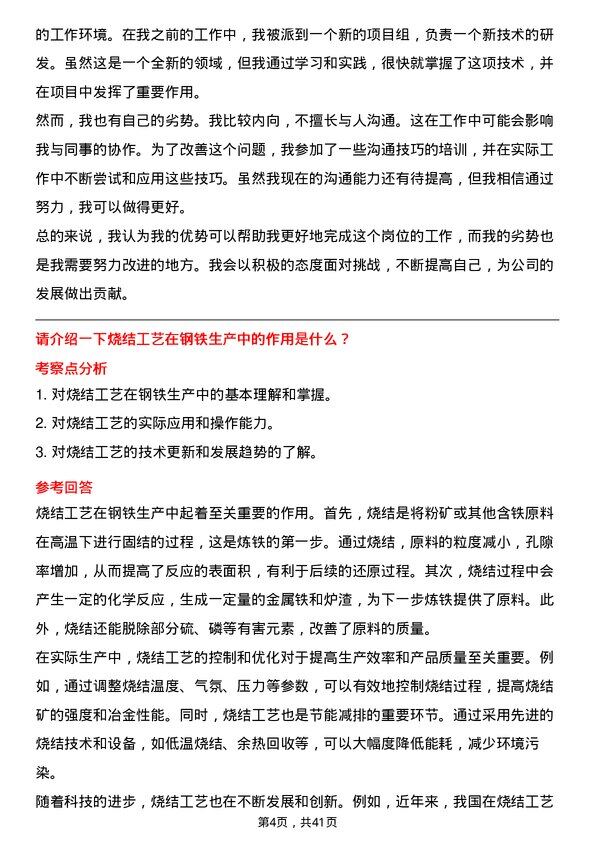 的工作环境。在我之前的工作中，我被派到一个新的项目组，负责一个新技术的研发。虽然这是一个全新的领域，但我通过学习和实践，很快就掌握了这项技术，并在项目中发挥了重要作用。

然而，我也有自己的劣势。我比较内向，不擅长与人沟通。这在工作中可能会影响我与同事的协作。为了改善这个问题，我参加了一些沟通技巧的培训，并在实际工作中不断尝试和应用这些技巧。虽然我现在的沟通能力还有待提高，但我相信通过努力，我可以做得更好。

总的来说，我认为我的优势可以帮助我更好地完成这个岗位的工作，而我的劣势也是我需要努力改进的地方。我会以积极的态度面对挑战，不断提高自己，为公司的发展做出贡献。

请介绍一下烧结工艺在钢铁生产中的作用是什么？

考察点分析

1. 对烧结工艺在钢铁生产中的基本理解和掌握。

2. 对烧结工艺的实际应用和操作能力。

3. 对烧结工艺的技术更新和发展趋势的了解。

参考回答

烧结工艺在钢铁生产中起着至关重要的作用。首先，烧结是将粉矿或其他含铁原料在高温下进行固结的过程，这是炼铁的第一步。通过烧结，原料的粒度减小，孔隙率增加，从而提高了反应的表面积，有利于后续的还原过程。其次，烧结过程中会产生一定的化学反应，生成一定量的金属铁和炉渣，为下一步炼铁提供了原料。此外，烧结还能脱除部分硫、磷等有害元素，改善了原料的质量。

在实际生产中，烧结工艺的控制和优化对于提高生产效率和产品质量至关重要。例如，通过调整烧结温度、气氛、压力等参数，可以有效地控制烧结过程，提高烧结矿的强度和冶金性能。同时，烧结工艺也是节能减排的重要环节。通过采用先进的烧结技术和设备，如低温烧结、余热回收等，可以大幅度降低能耗，减少环境污染。

随着科技的进步，烧结工艺也在不断发展和创新。例如，近年来，我国在烧结工艺

第4页，共41页